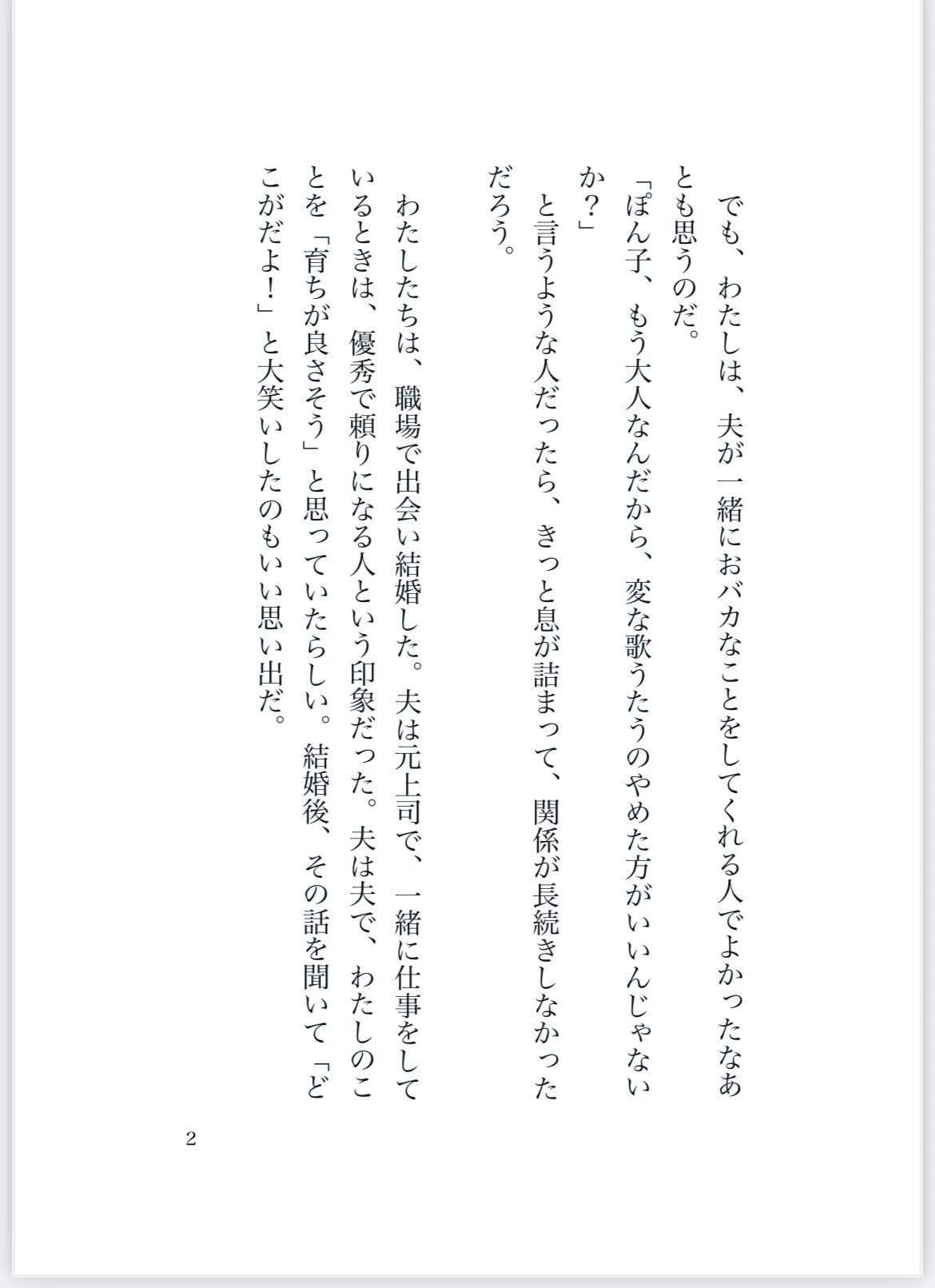 でも、わたしは、夫が一緒におバカなことをしてくれる人でよかったなあとも思うのだ。

「ぽん子、もう大人なんだから、変な歌うたうのやめた方がいいんじゃないか?」

と言うような人だったら、きっと息が詰まって、関係が長続きしなかっただろう。

わたしたちは、職場で出会い結婚した。夫は元上司で、一緒に仕事をしているときは、優秀で頼りになる人という印象だった。夫は夫で、わたしのことを「育ちが良さそう」と思っていたらしい。結婚後、その話を聞いて「どこがだよ!」と大笑いしたのもいい思い出だ。

2